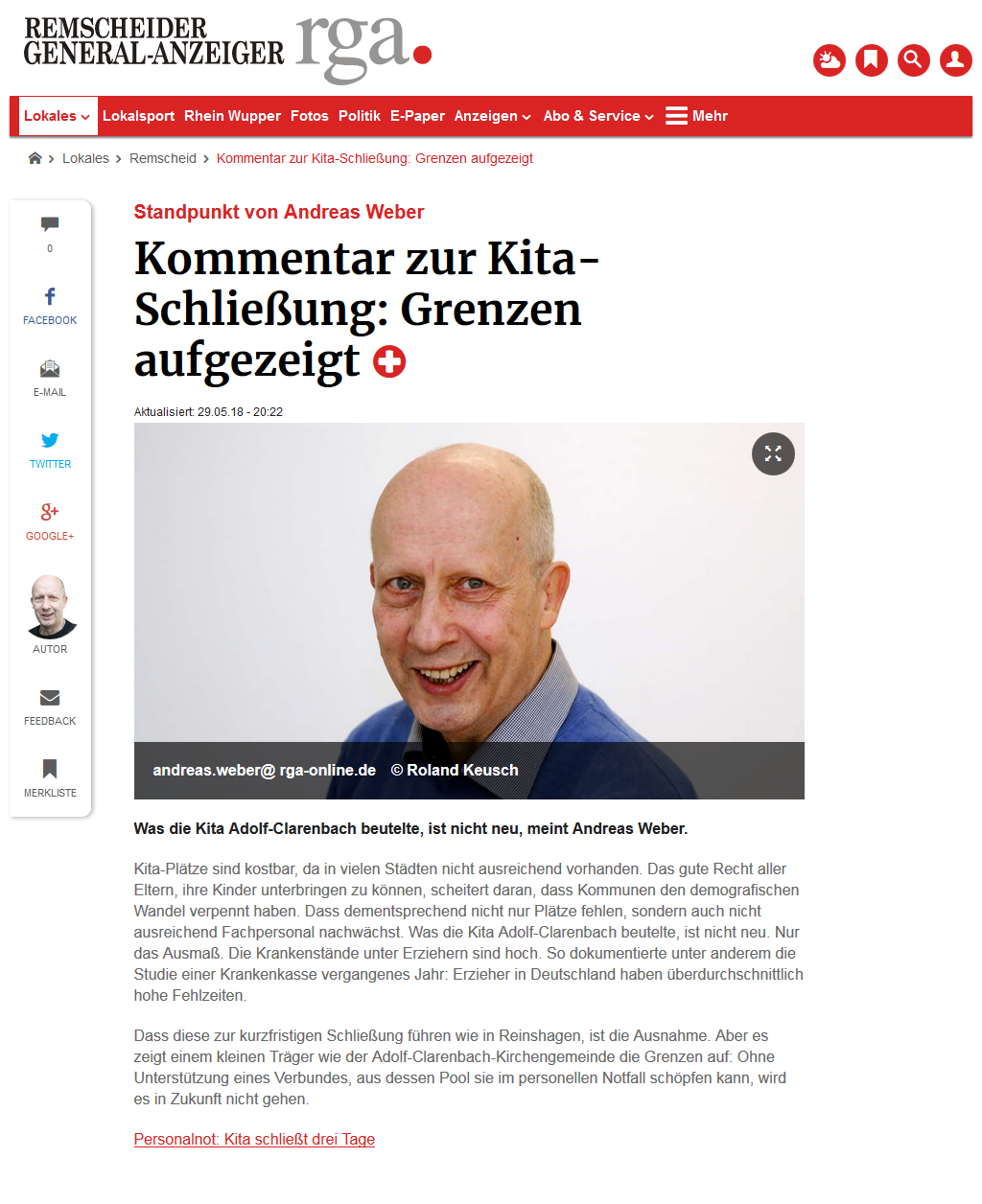 REMSCHEIDER GENERAL-ANZEIGER rga.

Lokales Lokalsport Rhein Wupper Fotos Politik E-Paper Anzeigen Abo & Service Mehr

Lokales > Remscheid > Kommentar zur Kita-Schließung: Grenzen aufgezeigt

0
FACEBOOK
E-MAIL
TWITTER
GOOGLE+
AUTOR
FEEDBACK
MERKLISTE

Standpunkt von Andreas Weber

Kommentar zur Kita-Schließung: Grenzen aufgezeigt

Aktualisiert: 29.05.18 - 20:22

andreas.weber@ rga-online.de © Roland Keusch

Was die Kita Adolf-Clarenbach beutelte, ist nicht neu, meint Andreas Weber.

Kita-Plätze sind kostbar, da in vielen Städten nicht ausreichend vorhanden. Das gute Recht aller Eltern, ihre Kinder unterbringen zu können, scheitert daran, dass Kommunen den demografischen Wandel verpennt haben. Dass dementsprechend nicht nur Plätze fehlen, sondern auch nicht ausreichend Fachpersonal nachwächst. Was die Kita Adolf-Clarenbach beutelte, ist nicht neu. Nur das Ausmaß. Die Krankenstände unter Erziehern sind hoch. So dokumentierte unter anderem die Studie einer Krankenkasse vergangenes Jahr: Erzieher in Deutschland haben überdurchschnittlich hohe Fehlzeiten.

Dass diese zur kurzfristigen Schließung führen wie in Reinshagen, ist die Ausnahme. Aber es zeigt einem kleinen Träger wie der Adolf-Clarenbach-Kirchengemeinde die Grenzen auf: Ohne Unterstützung eines Verbundes, aus dessen Pool sie im personellen Notfall schöpfen kann, wird es in Zukunft nicht gehen.

Personalnot: Kita schließt drei Tage